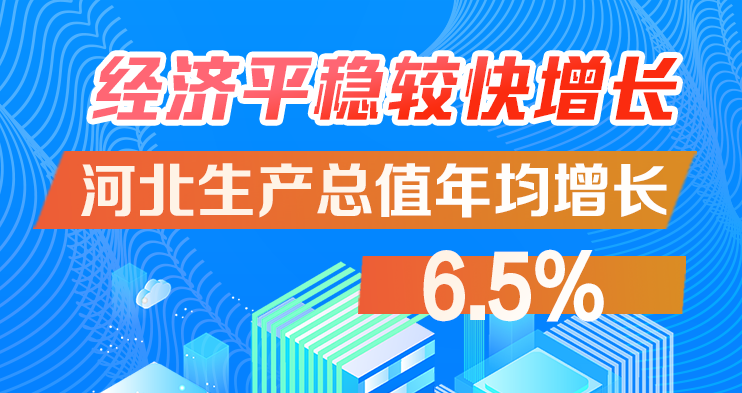 经济平稳较快增长

河北生产总值年均增长

6.5%